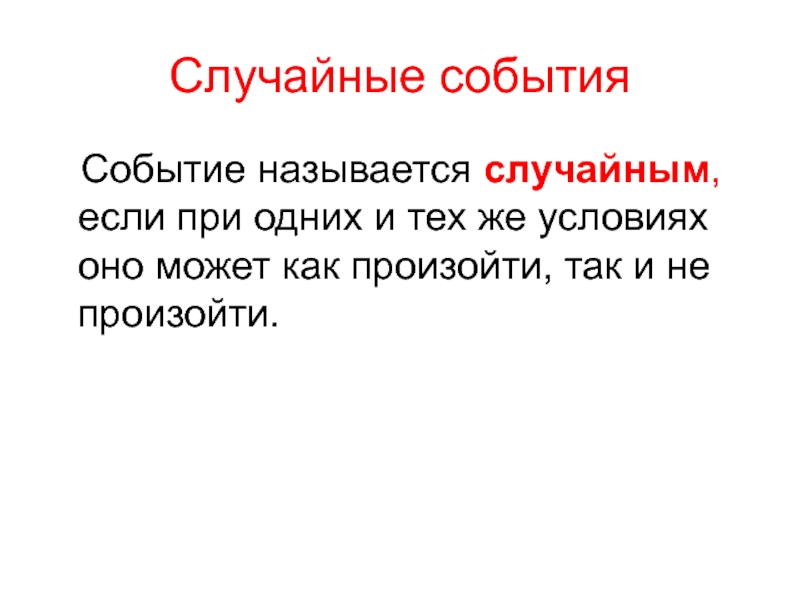 Случайные события

Событие называется случайным, если при одних и тех же условиях оно может как произойти, так и не произойти.